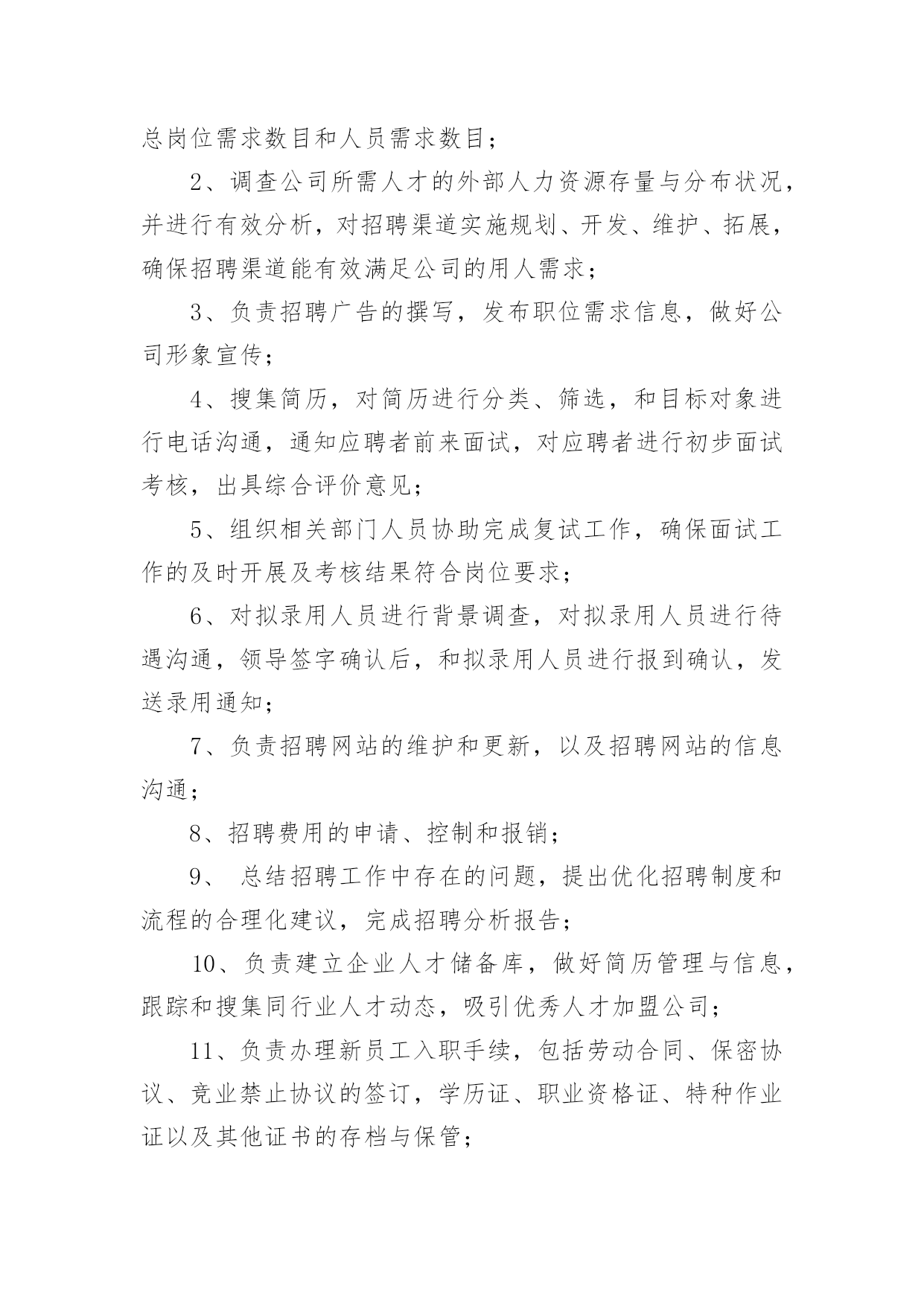 总岗位需求数目和人员需求数目；

2、调查公司所需人才的外部人力资源存量与分布状况，并进行有效分析，对招聘渠道实施规划、开发、维护、拓展，确保招聘渠道能有效满足公司的用人需求；

3、负责招聘广告的撰写，发布职位需求信息，做好公司形象宣传；

4、搜集简历，对简历进行分类、筛选，和目标对象进行电话沟通，通知应聘者前来面试，对应聘者进行初步面试考核，出具综合评价意见；

5、组织相关部门人员协助完成复试工作，确保面试工作的及时开展及考核结果符合岗位要求；

6、对拟录用人员进行背景调查，对拟录用人员进行待遇沟通，领导签字确认后，和拟录用人员进行报到确认，发送录用通知；

7、负责招聘网站的维护和更新，以及招聘网站的信息沟通；

8、招聘费用的申请、控制和报销；

9、 总结招聘工作中存在的问题，提出优化招聘制度和流程的合理化建议，完成招聘分析报告；

10、负责建立企业人才储备库，做好简历管理与信息，跟踪和搜集同行业人才动态，吸引优秀人才加盟公司；

11、负责办理新员工入职手续，包括劳动合同、保密协议、竞业禁止协议的签订，学历证、职业资格证、特种作业证以及其他证书的存档与保管；